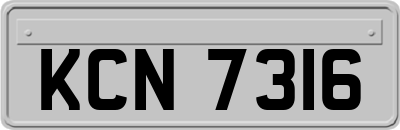 KCN 7316